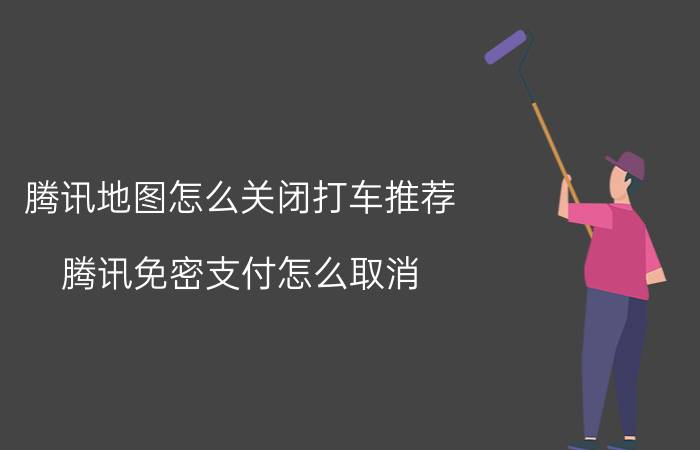 腾讯地图怎么关闭打车推荐

腾讯免密支付怎么取消